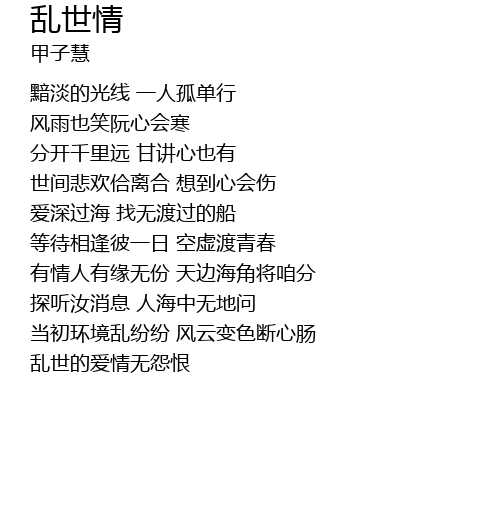 乱世情
甲子慧

黯淡的光线 一人孤单行
风雨也笑阮心会寒
分开千里远 甘讲心也有
世间悲欢佮离合 想到心会伤
爱深过海 找无渡过的船
等待相逢彼一日 空虚渡青春
有情人有缘无份 天边海角将咱分
探听汝消息 人海中无地问
当初环境乱纷纷 风云变色断心肠
乱世的爱情无怨恨